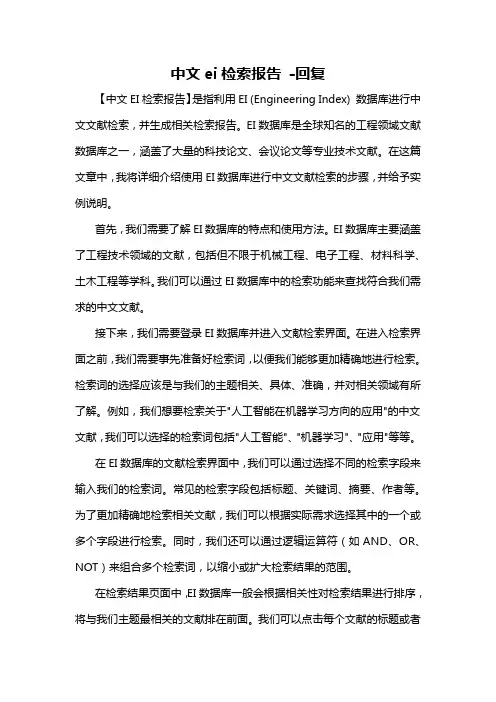 中文 ei 检索报告 -回复

【中文 EI 检索报告】是指利用 EI (Engineering Index) 数据库进行中文文献检索，并生成相关检索报告。EI 数据库是全球知名的工程领域文献数据库之一，涵盖了大量的科技论文、会议论文等专业技术文献。在这篇文章中，我将详细介绍使用 EI 数据库进行中文文献检索的步骤，并给予实例说明。

首先，我们需要了解 EI 数据库的特点和使用方法。EI 数据库主要涵盖了工程技术领域的文献，包括但不限于机械工程、电子工程、材料科学、土木工程等学科。我们可以通过 EI 数据库中的检索功能来查找符合我们需求的中文文献。

接下来，我们需要登录 EI 数据库并进入文献检索界面。在进入检索界面之前，我们需要事先准备好检索词，以便我们能够更加精确地进行检索。检索词的选择应该是与我们的主题相关、具体、准确，并对相关领域有所了解。例如，我们想要检索关于"人工智能在机器学习方向的应用"的中文文献，我们可以选择的检索词包括"人工智能"、"机器学习"、"应用"等等。

在 EI 数据库的文献检索界面中，我们可以通过选择不同的检索字段来输入我们的检索词。常见的检索字段包括标题、关键词、摘要、作者等。为了更加精确地检索相关文献，我们可以根据实际需求选择其中的一个或多个字段进行检索。同时，我们还可以通过逻辑运算符（如 AND、OR、NOT）来组合多个检索词，以缩小或扩大检索结果的范围。

在检索结果页面中，EI 数据库一般会根据相关性对检索结果进行排序，将与我们主题最相关的文献排在前面。我们可以点击每个文献的标题或者